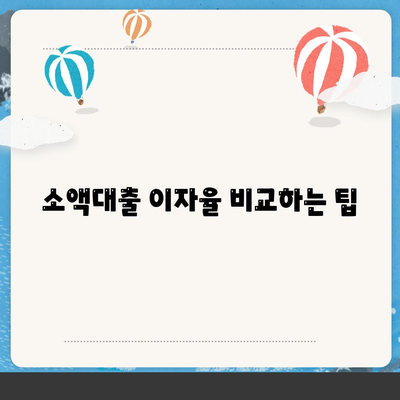 소액대출 이자율 비교하는 팁